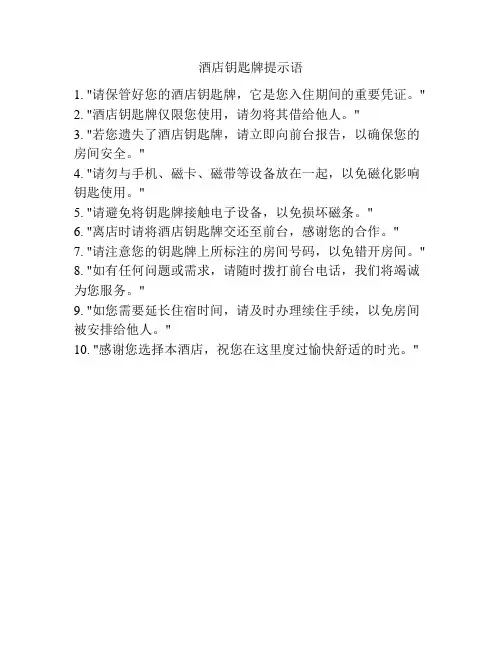 酒店钥匙牌提示语

1. "请保管好您的酒店钥匙牌，它是您入住期间的重要凭证。"
2. "酒店钥匙牌仅限您使用，请勿将其借给他人。"
3. "若您遗失了酒店钥匙牌，请立即向前台报告，以确保您的房间安全。"
4. "请勿与手机、磁卡、磁带等设备放在一起，以免磁化影响钥匙使用。"
5. "请避免将钥匙牌接触电子设备，以免损坏磁条。"
6. "离店时请将酒店钥匙牌交还至前台，感谢您的合作。"
7. "请注意您的钥匙牌上所标注的房间号码，以免错开房间。"
8. "如有任何问题或需求，请随时拨打前台电话，我们将竭诚为您服务。"
9. "如您需要延长住宿时间，请及时办理续住手续，以免房间被安排给他人。"
10. "感谢您选择本酒店，祝您在这里度过愉快舒适的时光。"